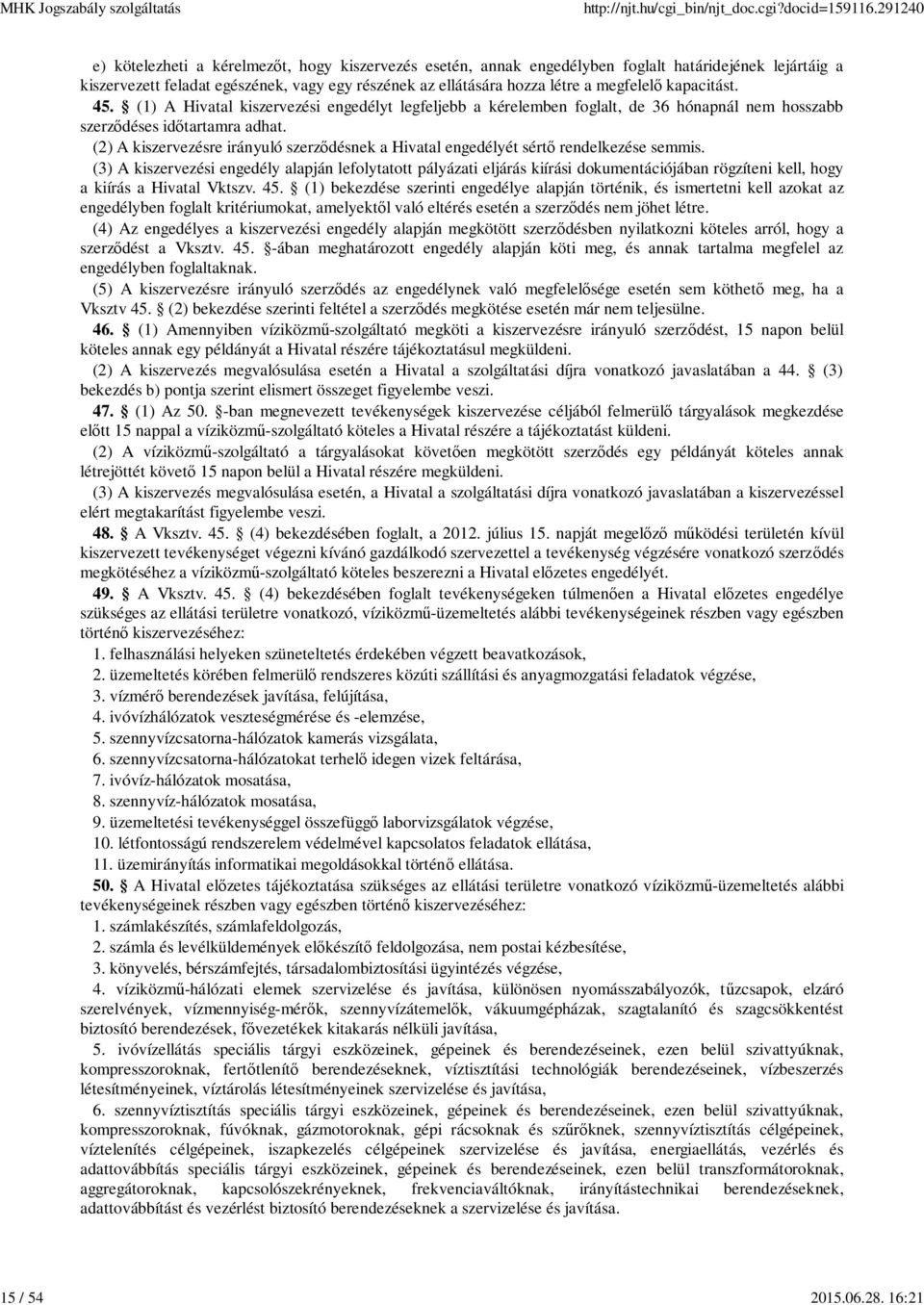 MHK Jogszabály szolgáltatás http://njt.hu/cgi_bin/njt_doc.cgi?docid=159116.291240

e) kötelezheti a kérelmezőt, hogy kiszervezés esetén, annak engedélyben foglalt határidejének lejártáig a kiszervezett feladat egészének, vagy egy részének az ellátására hozza létre a megfelelő kapacitást.

45. § (1) A Hivatal kiszervezési engedélyt legfeljebb a kérelemben foglalt, de 36 hónapnál nem hosszabb szerződéses időtartamra adhat.

(2) A kiszervezésre irányuló szerződésnek a Hivatal engedélyét sértő rendelkezése semmis.

(3) A kiszervezési engedély alapján lefolytatott pályázati eljárás kiírási dokumentációjában rögzíteni kell, hogy a kiírás a Hivatal Vktszv. 45. § (1) bekezdése szerinti engedélye alapján történik, és ismertetni kell azokat az engedélyben foglalt kritériumokat, amelyektől való eltérés esetén a szerződés nem jöhet létre.

(4) Az engedélyes a kiszervezési engedély alapján megkötött szerződésben nyilatkozni köteles arról, hogy a szerződést a Vksztv. 45. §-ában meghatározott engedély alapján köti meg, és annak tartalma megfelel az engedélyben foglaltaknak.

(5) A kiszervezésre irányuló szerződés az engedélynek való megfelelősége esetén sem köthető meg, ha a Vksztv 45. § (2) bekezdése szerinti feltétel a szerződés megkötése esetén már nem teljesülne.

46. § (1) Amennyiben víziközmű-szolgáltató megköti a kiszervezésre irányuló szerződést, 15 napon belül köteles annak egy példányát a Hivatal részére tájékoztatásul megküldeni.

(2) A kiszervezés megvalósulása esetén a Hivatal a szolgáltatási díjra vonatkozó javaslatában a 44. § (3) bekezdés b) pontja szerint elismert összeget figyelembe veszi.

47. § (1) Az 50. §-ban megnevezett tevékenységek kiszervezése céljából felmerülő tárgyalások megkezdése előtt 15 nappal a víziközmű-szolgáltató köteles a Hivatal részére a tájékoztatást küldeni.

(2) A víziközmű-szolgáltató a tárgyalásokat követően megkötött szerződés egy példányát köteles annak létrejöttét követő 15 napon belül a Hivatal részére megküldeni.

(3) A kiszervezés megvalósulása esetén, a Hivatal a szolgáltatási díjra vonatkozó javaslatában a kiszervezéssel elért megtakarítást figyelembe veszi.

48. § A Vksztv. 45. § (4) bekezdésében foglalt, a 2012. július 15. napját megelőző működési területén kívül kiszervezett tevékenységet végezni kívánó gazdálkodó szervezettel a tevékenység végzésére vonatkozó szerződés megkötéséhez a víziközmű-szolgáltató köteles beszerezni a Hivatal előzetes engedélyét.

49. § A Vksztv. 45. § (4) bekezdésében foglalt tevékenységeken túlmenően a Hivatal előzetes engedélye szükséges az ellátási területre vonatkozó, víziközmű-üzemeltetés alábbi tevékenységeinek részben vagy egészben történő kiszervezéséhez:

1. felhasználási helyeken szüneteltetés érdekében végzett beavatkozások,
2. üzemeltetés körében felmerülő rendszeres közúti szállítási és anyagmozgatási feladatok végzése,
3. vízmérő berendezések javítása, felújítása,
4. ivóvízhálózatok veszteségmérése és -elemzése,
5. szennyvízcsatorna-hálózatok kamerás vizsgálata,
6. szennyvízcsatorna-hálózatokat terhelő idegen vizek feltárása,
7. ivóvíz-hálózatok mosatása,
8. szennyvíz-hálózatok mosatása,
9. üzemeltetési tevékenységgel összefüggő laborvizsgálatok végzése,
10. létfontosságú rendszerelem védelmével kapcsolatos feladatok ellátása,
11. üzemirányítás informatikai megoldásokkal történő ellátása.

50. § A Hivatal előzetes tájékoztatása szükséges az ellátási területre vonatkozó víziközmű-üzemeltetés alábbi tevékenységeinek részben vagy egészben történő kiszervezéséhez:

1. számlakészítés, számlafeldolgozás,
2. számla és levélküldemények előkészítő feldolgozása, nem postai kézbesítése,
3. könyvelés, bérszámfejtés, társadalombiztosítási ügyintézés végzése,
4. víziközmű-hálózati elemek szervizelése és javítása, különösen nyomásszabályozók, tűzcsapok, elzáró szerelvények, vízmennyiség-mérők, szennyvízátemelők, vákuumgépházak, szagtalanító és szagcsökkentést biztosító berendezések, fővezetékek kitakarás nélküli javítása,
5. ivóvízellátás speciális tárgyi eszközeinek, gépeinek és berendezéseinek, ezen belül szivattyúknak, kompresszoroknak, fertőtlenítő berendezéseknek, víztisztítási technológiák berendezéseinek, vízbeszerzés létesítményeinek, víztárolás létesítményeinek szervizelése és javítása,
6. szennyvíztisztítás speciális tárgyi eszközeinek, gépeinek és berendezéseinek, ezen belül szivattyúknak, kompresszoroknak, fúvóknak, gázmotoroknak, gépi rácsoknak és szűrőknek, szennyvíztisztítás célgépeinek, víztelenítés célgépeinek, iszapkezelés célgépeinek szervizelése és javítása, energiaellátás, vezérlés és adattovábbítás speciális tárgyi eszközeinek, gépeinek és berendezéseinek, ezen belül transzformátoroknak, aggregátoroknak, kapcsolószekrényeknek, frekvenciaváltóknak, irányítástechnikai berendezéseknek, adattovábbítást és vezérlést biztosító berendezéseknek a szervizelése és javítása.

15 / 54 2015.06.28. 16:21